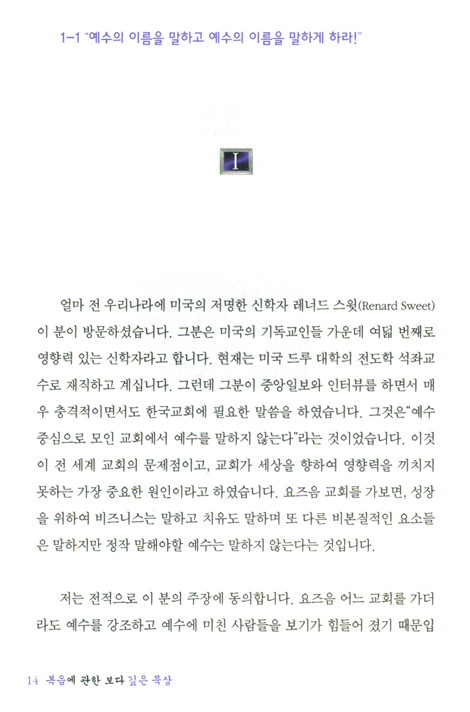 1-1 "예수의 이름을 말하고 예수의 이름을 말하게 하라!"

I

얼마 전 우리나라에 미국의 저명한 신학자 레너드 스윗(Renard Sweet)이 분이 방문하셨습니다. 그분은 미국의 기독교인들 가운데 여덟 번째로 영향력 있는 신학자라고 합니다. 현재는 미국 드루 대학의 전도학 석좌교수로 재직하고 계십니다. 그런데 그분이 중앙일보와 인터뷰를 하면서 매우 충격적이면서도 한국교회에 필요한 말씀을 하였습니다. 그것은"예수 중심으로 모인 교회에서 예수를 말하지 않는다"라는 것이었습니다. 이것이 전 세계 교회의 문제점이고, 교회가 세상을 향하여 영향력을 끼치지 못하는 가장 중요한 원인이라고 하였습니다. 요즈음 교회를 가보면, 성장을 위하여 비즈니스는 말하고 치유도 말하며 또 다른 비본질적인 요소들은 말하지만 정작 말해야할 예수는 말하지 않는다는 것입니다.

저는 전적으로 이 분의 주장에 동의합니다. 요즈음 어느 교회를 가더라도 예수를 강조하고 예수에 미친 사람들을 보기가 힘들어 졌기 때문입

14 복음에 관한 보다 깊은 묵상